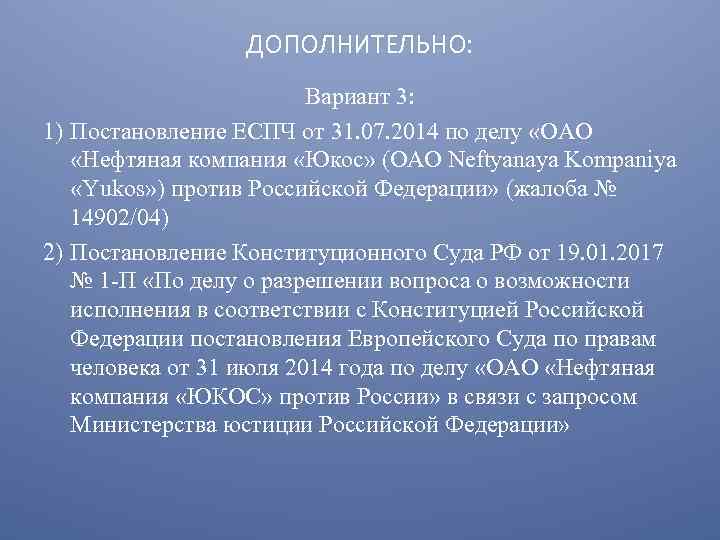 ДОПОЛНИТЕЛЬНО:

Вариант 3:

1) Постановление ЕСПЧ от 31.07.2014 по делу «ОАО «Нефтяная компания «Юкос» (OAO Neftyanaya Kompaniya «Yukos») против Российской Федерации» (жалоба № 14902/04)

2) Постановление Конституционного Суда РФ от 19.01.2017 № 1-П «По делу о разрешении вопроса о возможности исполнения в соответствии с Конституцией Российской Федерации постановления Европейского Суда по правам человека от 31 июля 2014 года по делу «ОАО «Нефтяная компания «ЮКОС» против России» в связи с запросом Министерства юстиции Российской Федерации»